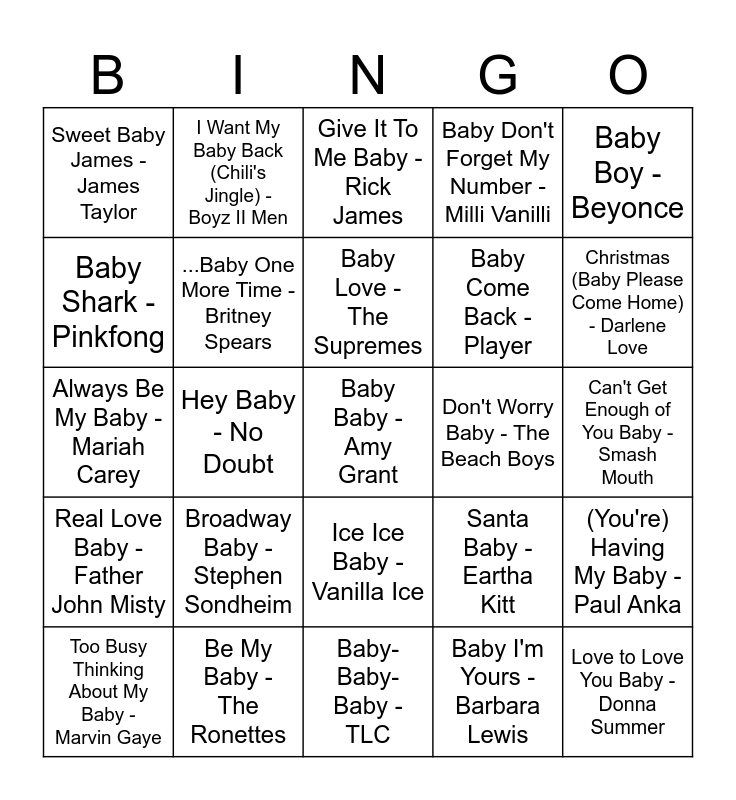 | B | I | N | G | O |
|---|---|---|---|---|
| Sweet Baby James - James Taylor | I Want My Baby Back (Chili's Jingle) - Boyz II Men | Give It To Me Baby - Rick James | Baby Don't Forget My Number - Milli Vanilli | Baby Boy - Beyonce |
| Baby Shark - Pinkfong | ...Baby One More Time - Britney Spears | Baby Love - The Supremes | Baby Come Back - Player | Christmas (Baby Please Come Home) - Darlene Love |
| Always Be My Baby - Mariah Carey | Hey Baby - No Doubt | Baby Baby - Amy Grant | Don't Worry Baby - The Beach Boys | Can't Get Enough of You Baby - Smash Mouth |
| Real Love Baby - Father John Misty | Broadway Baby - Stephen Sondheim | Ice Ice Baby - Vanilla Ice | Santa Baby - Eartha Kitt | (You're) Having My Baby - Paul Anka |
| Too Busy Thinking About My Baby - Marvin Gaye | Be My Baby - The Ronettes | Baby-Baby-Baby - TLC | Baby I'm Yours - Barbara Lewis | Love to Love You Baby - Donna Summer |